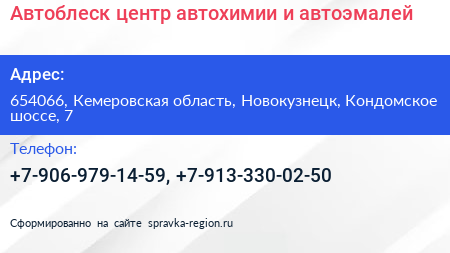 Автоблеск центр автохимии и автоэмалей

Адрес:

654066, Кемеровская область, Новокузнецк, Кондомское шоссе, 7

Телефон:

+7-906-979-14-59, +7-913-330-02-50

Сформированно на сайте spravka-region.ru